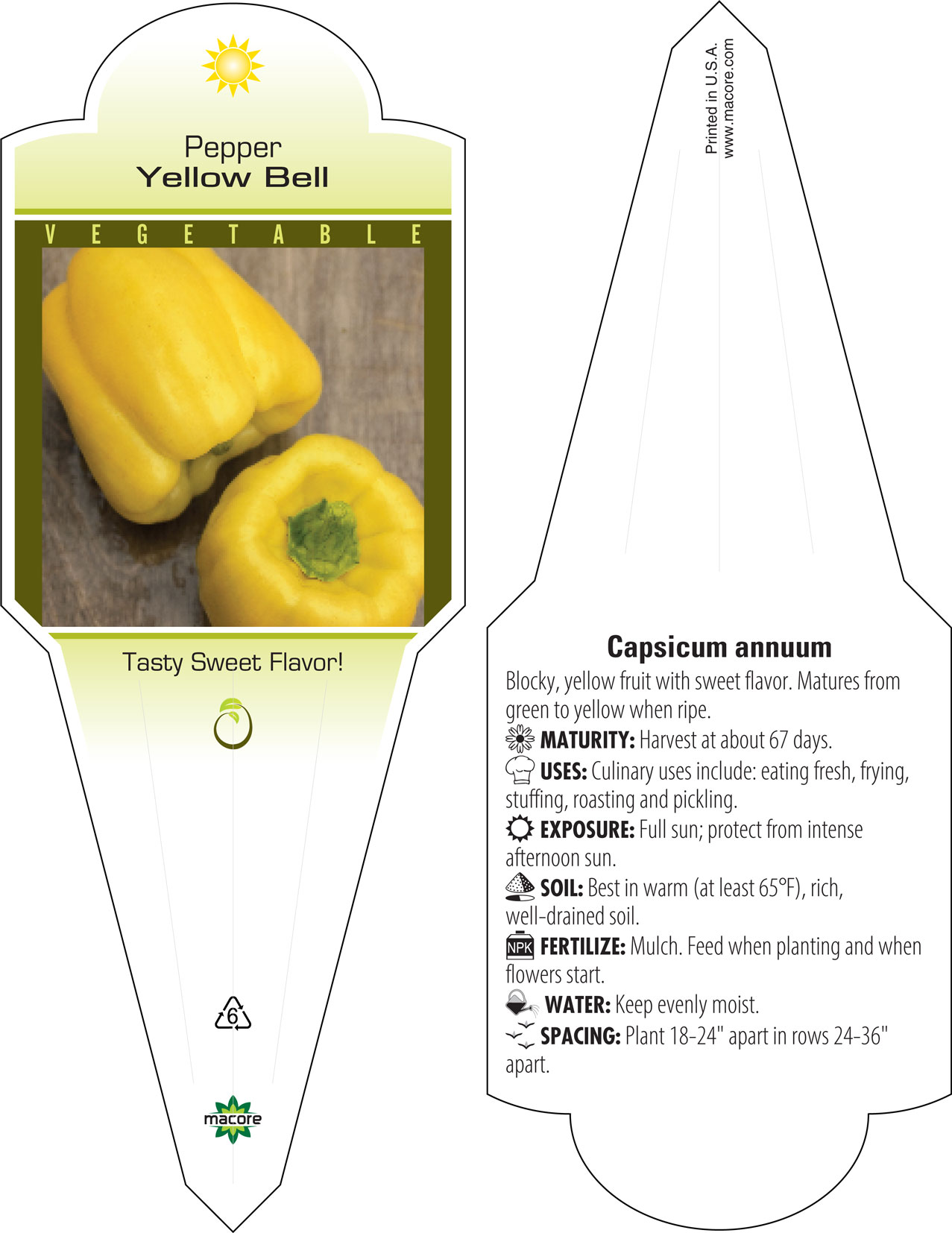 Pepper
Yellow Bell

VEGETABLE

Tasty Sweet Flavor!

6

macore

Printed in U.S.A.
www.macore.com

Capsicum annuum

Blocky, yellow fruit with sweet flavor. Matures from green to yellow when ripe.

MATURITY: Harvest at about 67 days.

USES: Culinary uses include: eating fresh, frying, stuffing, roasting and pickling.

EXPOSURE: Full sun; protect from intense afternoon sun.

SOIL: Best in warm (at least 65°F), rich, well-drained soil.

NPK FERTILIZE: Mulch. Feed when planting and when flowers start.

WATER: Keep evenly moist.

SPACING: Plant 18-24" apart in rows 24-36" apart.